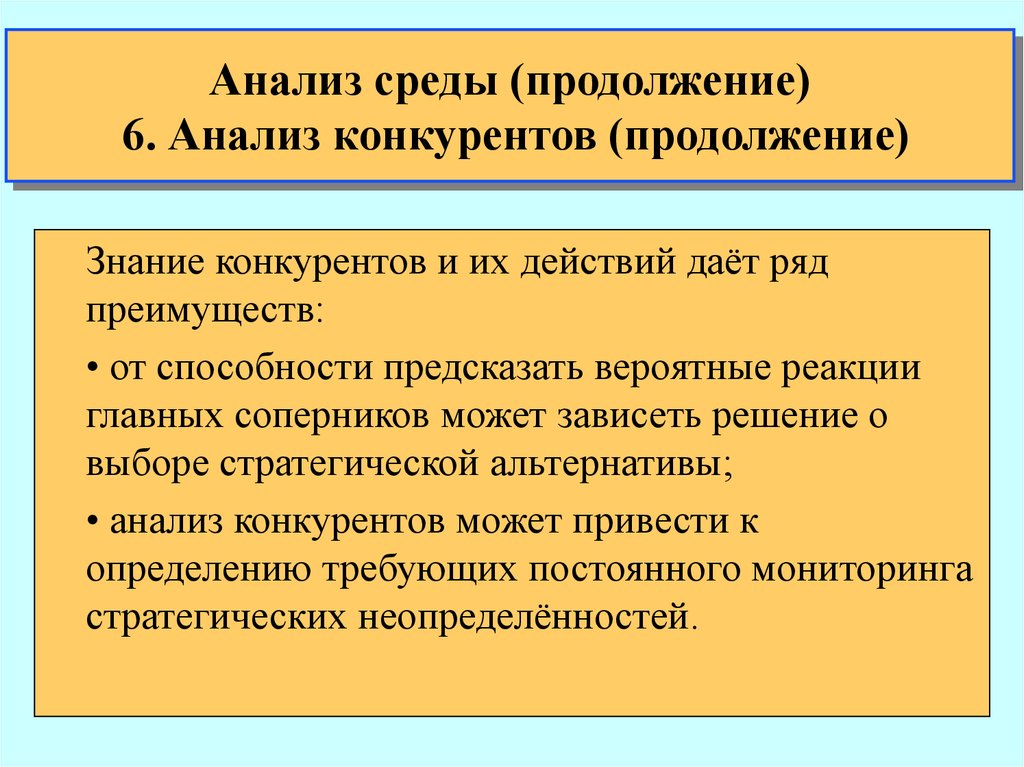 Анализ среды (продолжение)
6. Анализ конкурентов (продолжение)

Знание конкурентов и их действий даёт ряд преимуществ:

• от способности предсказать вероятные реакции главных соперников может зависеть решение о выборе стратегической альтернативы;

• анализ конкурентов может привести к определению требующих постоянного мониторинга стратегических неопределённостей.